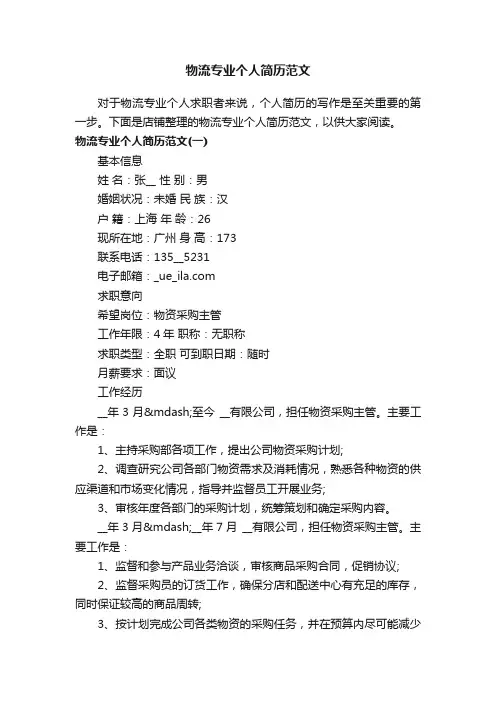 物流专业个人简历范文

对于物流专业个人求职者来说，个人简历的写作是至关重要的第一步。下面是店铺整理的物流专业个人简历范文，以供大家阅读。

物流专业个人简历范文(一)

基本信息

姓 名：张__ 性 别：男

婚姻状况：未婚 民 族：汉

户 籍：上海 年 龄：26

现所在地：广州 身 高：173

联系电话：135__5231

电子邮箱：_ue_ila.com

求职意向

希望岗位：物资采购主管

工作年限：4 年 职称：无职称

求职类型：全职 可到职日期：随时

月薪要求：面议

工作经历

__年 3 月&mdash;至今 __有限公司，担任物资采购主管。主要工作是：

1、主持采购部各项工作，提出公司物资采购计划;

2、调查研究公司各部门物资需求及消耗情况，熟悉各种物资的供应渠道和市场变化情况，指导并监督员工开展业务;

3、审核年度各部门的采购计划，统筹策划和确定采购内容。

__年 3 月&mdash;__年 7 月 __有限公司，担任物资采购主管。主要工作是：

1、监督和参与产品业务洽谈，审核商品采购合同，促销协议;

2、监督采购员的订货工作，确保分店和配送中心有充足的库存，同时保证较高的商品周转;

3、按计划完成公司各类物资的采购任务，并在预算内尽可能减少